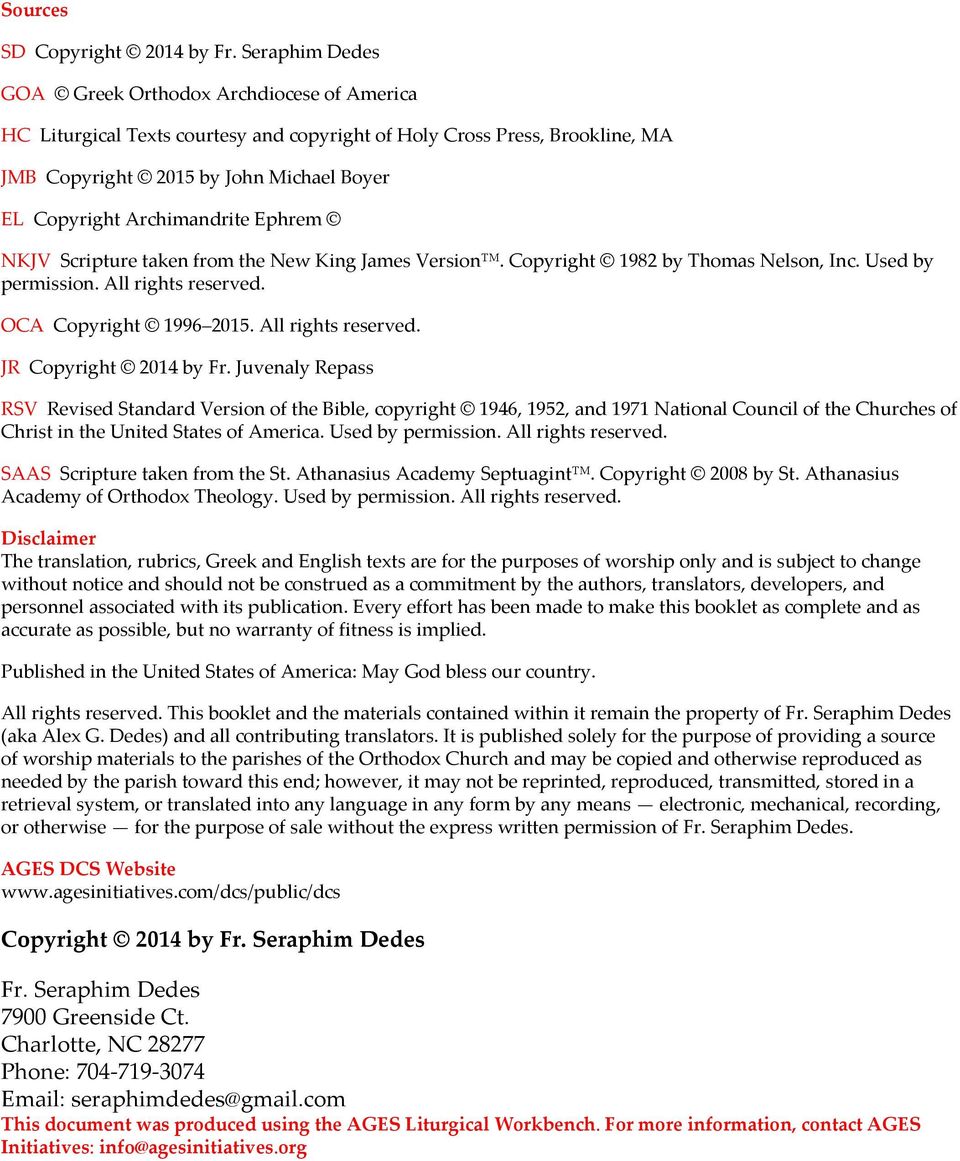 Sources

SD Copyright © 2014 by Fr. Seraphim Dedes

GOA © Greek Orthodox Archdiocese of America

HC Liturgical Texts courtesy and copyright of Holy Cross Press, Brookline, MA

JMB Copyright © 2015 by John Michael Boyer

EL Copyright Archimandrite Ephrem ©

NKJV Scripture taken from the New King James Version™. Copyright © 1982 by Thomas Nelson, Inc. Used by permission. All rights reserved.

OCA Copyright © 1996–2015. All rights reserved.

JR Copyright © 2014 by Fr. Juvenaly Repass

RSV Revised Standard Version of the Bible, copyright © 1946, 1952, and 1971 National Council of the Churches of Christ in the United States of America. Used by permission. All rights reserved.

SAAS Scripture taken from the St. Athanasius Academy Septuagint™. Copyright © 2008 by St. Athanasius Academy of Orthodox Theology. Used by permission. All rights reserved.

Disclaimer
The translation, rubrics, Greek and English texts are for the purposes of worship only and is subject to change without notice and should not be construed as a commitment by the authors, translators, developers, and personnel associated with its publication. Every effort has been made to make this booklet as complete and as accurate as possible, but no warranty of fitness is implied.

Published in the United States of America: May God bless our country.

All rights reserved. This booklet and the materials contained within it remain the property of Fr. Seraphim Dedes (aka Alex G. Dedes) and all contributing translators. It is published solely for the purpose of providing a source of worship materials to the parishes of the Orthodox Church and may be copied and otherwise reproduced as needed by the parish toward this end; however, it may not be reprinted, reproduced, transmitted, stored in a retrieval system, or translated into any language in any form by any means — electronic, mechanical, recording, or otherwise — for the purpose of sale without the express written permission of Fr. Seraphim Dedes.

AGES DCS Website
www.agesinitiatives.com/dcs/public/dcs

Copyright © 2014 by Fr. Seraphim Dedes

Fr. Seraphim Dedes
7900 Greenside Ct.
Charlotte, NC 28277
Phone: 704-719-3074
Email: seraphimdedes@gmail.com
This document was produced using the AGES Liturgical Workbench. For more information, contact AGES Initiatives: info@agesinitiatives.org